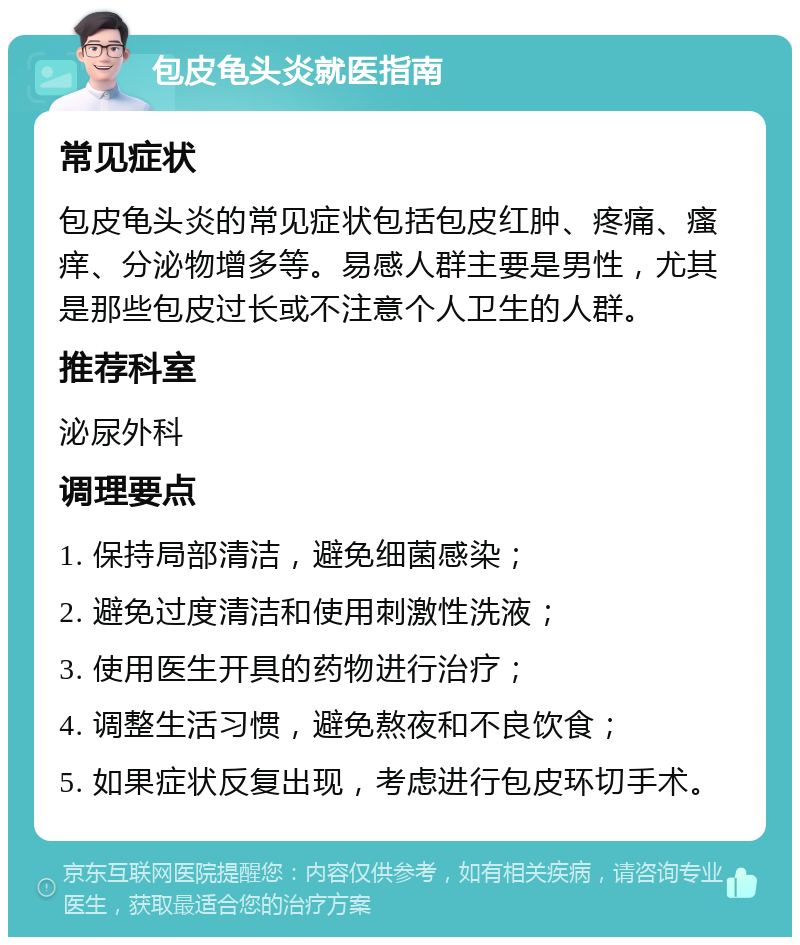 包皮龟头炎就医指南

常见症状

包皮龟头炎的常见症状包括包皮红肿、疼痛、瘙痒、分泌物增多等。易感人群主要是男性，尤其是那些包皮过长或不注意个人卫生的人群。

推荐科室

泌尿外科

调理要点

1. 保持局部清洁，避免细菌感染；

2. 避免过度清洁和使用刺激性洗液；

3. 使用医生开具的药物进行治疗；

4. 调整生活习惯，避免熬夜和不良饮食；

5. 如果症状反复出现，考虑进行包皮环切手术。

京东互联网医院提醒您：内容仅供参考，如有相关疾病，请咨询专业医生，获取最适合您的治疗方案